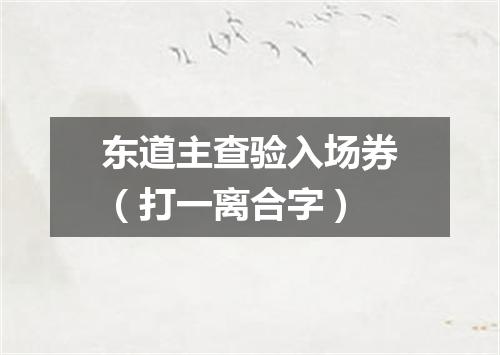 东道主查验入场券
（打一离合字）